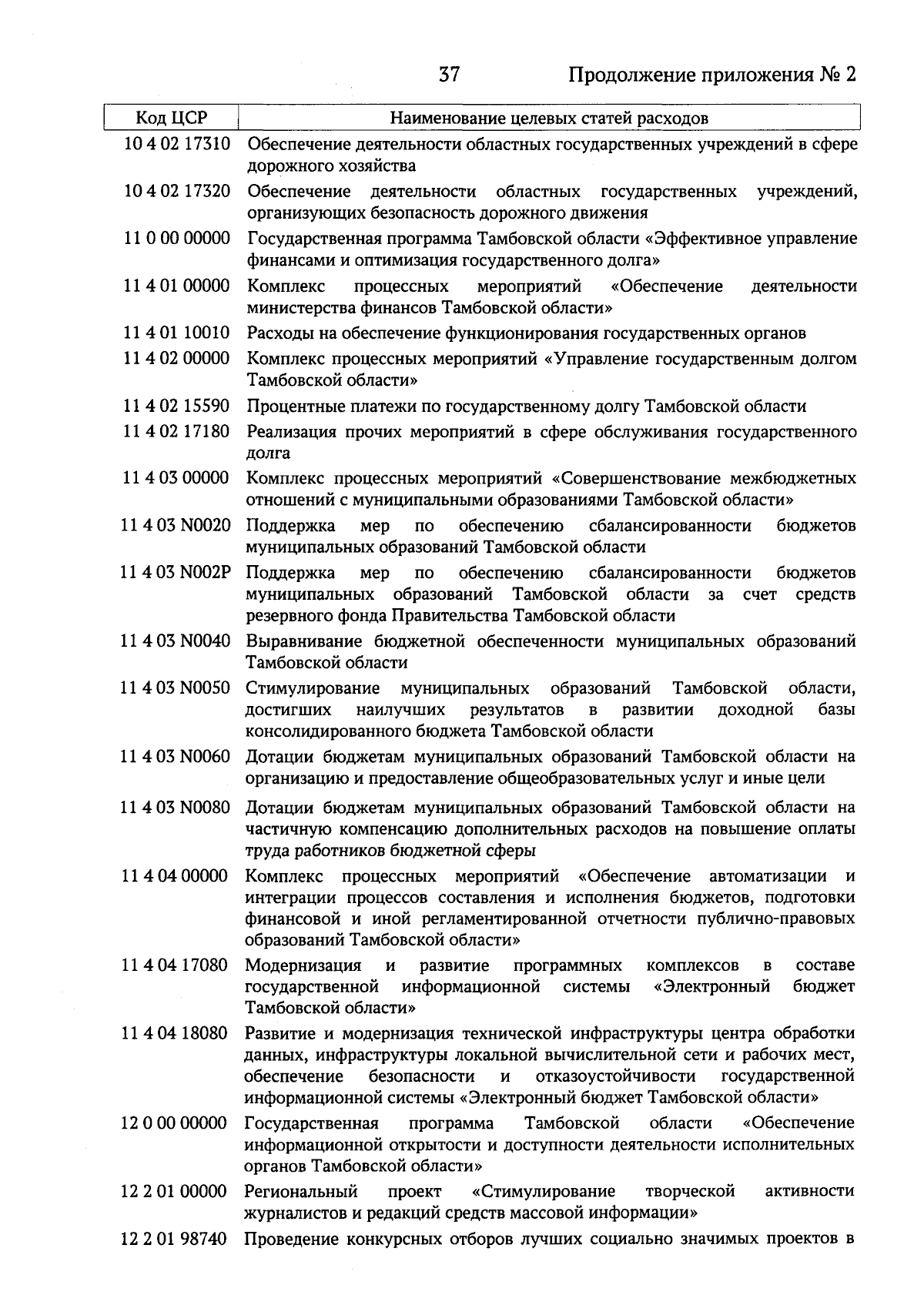 37 Продолжение приложения № 2

| Код ЦСР | Наименование целевых статей расходов |
|---|---|
| 10 4 02 17310 | Обеспечение деятельности областных государственных учреждений в сфере дорожного хозяйства |
| 10 4 02 17320 | Обеспечение деятельности областных государственных учреждений, организующих безопасность дорожного движения |
| 11 0 00 00000 | Государственная программа Тамбовской области «Эффективное управление финансами и оптимизация государственного долга» |
| 11 4 01 00000 | Комплекс процессных мероприятий «Обеспечение деятельности министерства финансов Тамбовской области» |
| 11 4 01 10010 | Расходы на обеспечение функционирования государственных органов |
| 11 4 02 00000 | Комплекс процессных мероприятий «Управление государственным долгом Тамбовской области» |
| 11 4 02 15590 | Процентные платежи по государственному долгу Тамбовской области |
| 11 4 02 17180 | Реализация прочих мероприятий в сфере обслуживания государственного долга |
| 11 4 03 00000 | Комплекс процессных мероприятий «Совершенствование межбюджетных отношений с муниципальными образованиями Тамбовской области» |
| 11 4 03 N0020 | Поддержка мер по обеспечению сбалансированности бюджетов муниципальных образований Тамбовской области |
| 11 4 03 N002P | Поддержка мер по обеспечению сбалансированности бюджетов муниципальных образований Тамбовской области за счет средств резервного фонда Правительства Тамбовской области |
| 11 4 03 N0040 | Выравнивание бюджетной обеспеченности муниципальных образований Тамбовской области |
| 11 4 03 N0050 | Стимулирование муниципальных образований Тамбовской области, достигших наилучших результатов в развитии доходной базы консолидированного бюджета Тамбовской области |
| 11 4 03 N0060 | Дотации бюджетам муниципальных образований Тамбовской области на организацию и предоставление общеобразовательных услуг и иные цели |
| 11 4 03 N0080 | Дотации бюджетам муниципальных образований Тамбовской области на частичную компенсацию дополнительных расходов на повышение оплаты труда работников бюджетной сферы |
| 11 4 04 00000 | Комплекс процессных мероприятий «Обеспечение автоматизации и интеграции процессов составления и исполнения бюджетов, подготовки финансовой и иной регламентированной отчетности публично-правовых образований Тамбовской области» |
| 11 4 04 17080 | Модернизация и развитие программных комплексов в составе государственной информационной системы «Электронный бюджет Тамбовской области» |
| 11 4 04 18080 | Развитие и модернизация технической инфраструктуры центра обработки данных, инфраструктуры локальной вычислительной сети и рабочих мест, обеспечение безопасности и отказоустойчивости государственной информационной системы «Электронный бюджет Тамбовской области» |
| 12 0 00 00000 | Государственная программа Тамбовской области «Обеспечение информационной открытости и доступности деятельности исполнительных органов Тамбовской области» |
| 12 2 01 00000 | Региональный проект «Стимулирование творческой активности журналистов и редакций средств массовой информации» |
| 12 2 01 98740 | Проведение конкурсных отборов лучших социально значимых проектов в |